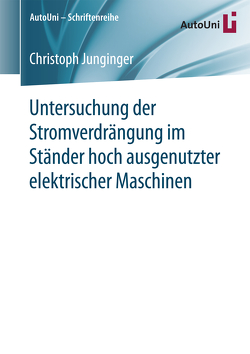 AutoUni – Schriftenreihe

AutoUni

Christoph Junginger

Untersuchung der Stromverdrängung im Ständer hoch ausgenutzter elektrischer Maschinen